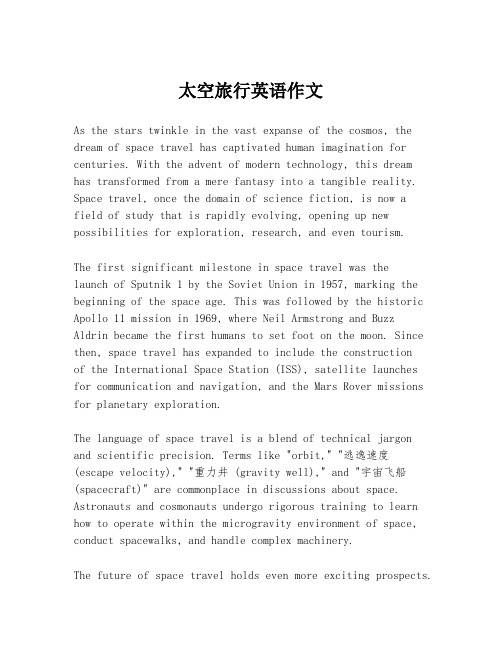 太空旅行英语作文

As the stars twinkle in the vast expanse of the cosmos, the dream of space travel has captivated human imagination for centuries. With the advent of modern technology, this dream has transformed from a mere fantasy into a tangible reality. Space travel, once the domain of science fiction, is now a field of study that is rapidly evolving, opening up new possibilities for exploration, research, and even tourism.

The first significant milestone in space travel was the launch of Sputnik 1 by the Soviet Union in 1957, marking the beginning of the space age. This was followed by the historic Apollo 11 mission in 1969, where Neil Armstrong and Buzz Aldrin became the first humans to set foot on the moon. Since then, space travel has expanded to include the construction of the International Space Station (ISS), satellite launches for communication and navigation, and the Mars Rover missions for planetary exploration.

The language of space travel is a blend of technical jargon and scientific precision. Terms like "orbit," "逃逸速度 (escape velocity)," "重力井 (gravity well)," and "宇宙飞船 (spacecraft)" are commonplace in discussions about space. Astronauts and cosmonauts undergo rigorous training to learn how to operate within the microgravity environment of space, conduct spacewalks, and handle complex machinery.

The future of space travel holds even more exciting prospects.